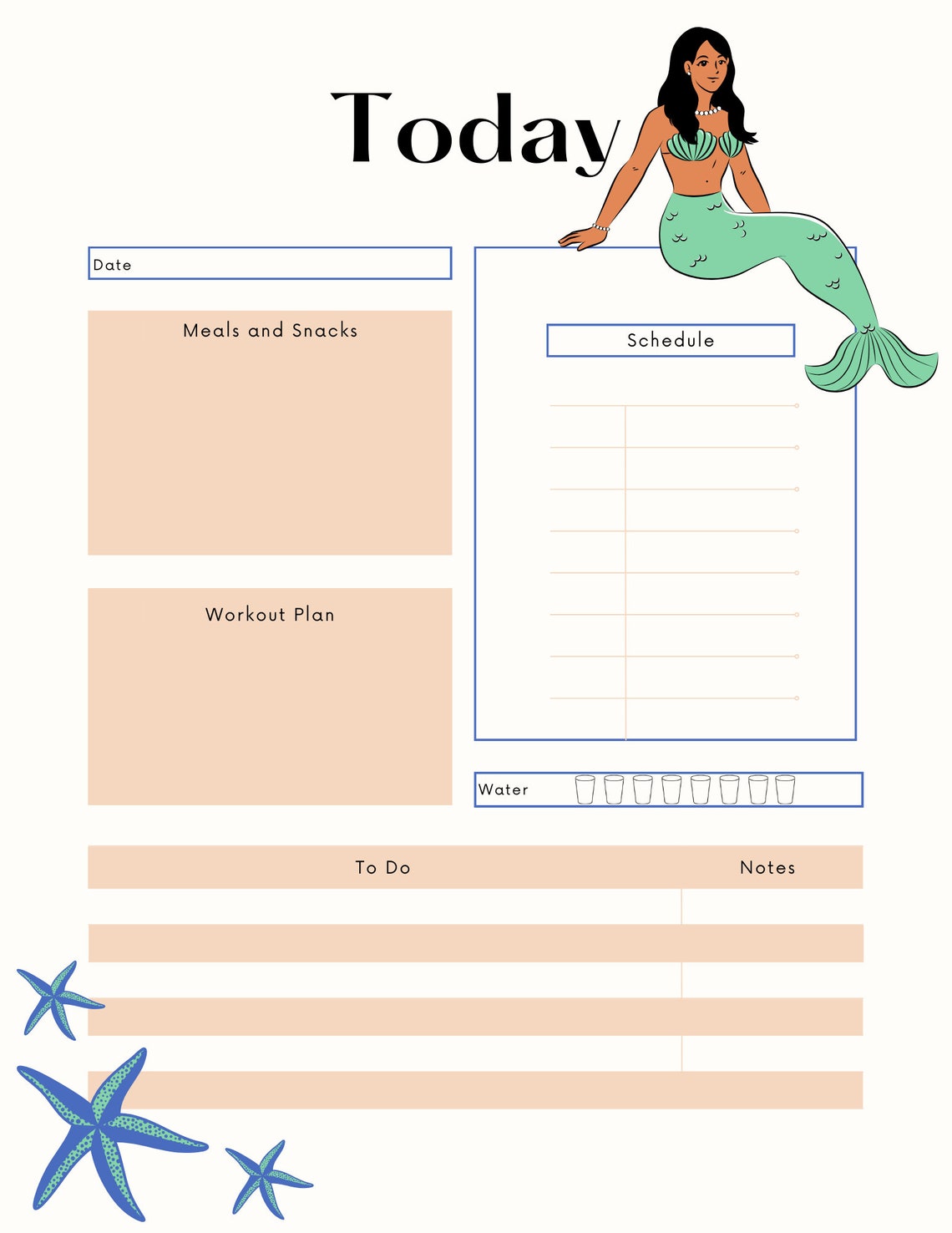 Today

Date

Meals and Snacks

Workout Plan

Schedule

Water

To Do

Notes